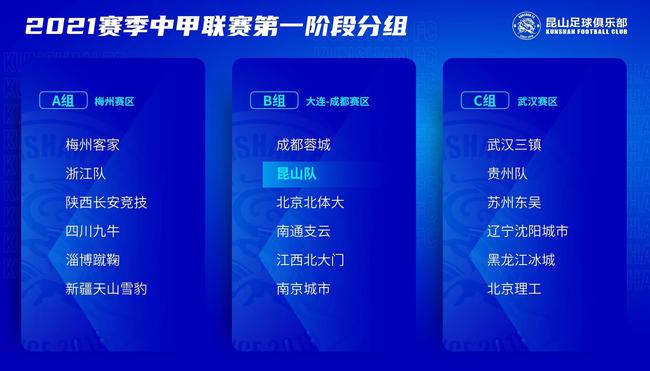 2021赛季中甲联赛第一阶段分组

昆山足球俱乐部
KUNSHAN FOOTBALL CLUB

A组 梅州赛区

梅州客家
浙江队
陕西长安竞技
四川九牛
淄博蹴鞠
新疆天山雪豹

B组 大连-成都赛区

成都蓉城
昆山队
北京北体大
南通支云
江西北大门
南京城市

C组 武汉赛区

武汉三镇
贵州队
苏州东吴
辽宁沈阳城市
黑龙江冰城
北京理工